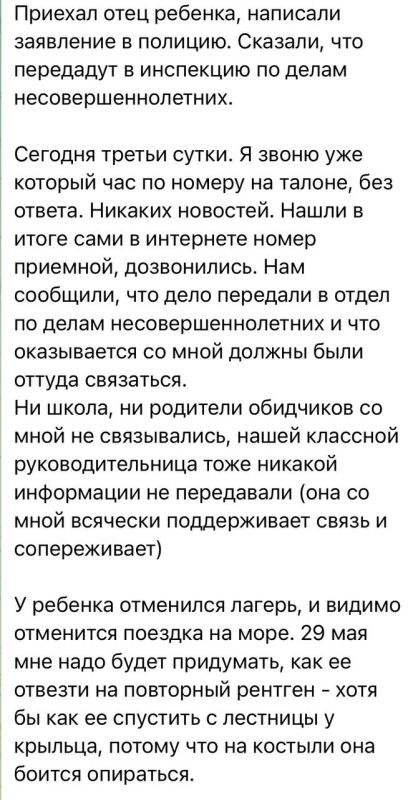 Приехал отец ребенка, написали заявление в полицию. Сказали, что передадут в инспекцию по делам несовершеннолетних.

Сегодня третьи сутки. Я звоню уже который час по номеру на талоне, без ответа. Никаких новостей. Нашли в итоге сами в интернете номер приемной, дозвонились. Нам сообщили, что дело передали в отдел по делам несовершеннолетних и что оказывается со мной должны были оттуда связаться.
Ни школа, ни родители обидчиков со мной не связывались, нашей классной руководительница тоже никакой информации не передавали (она со мной всячески поддерживает связь и сопереживает)

У ребенка отменился лагерь, и видимо отменится поездка на море. 29 мая мне надо будет придумать, как ее отвезти на повторный рентген - хотя бы как ее спустить с лестницы у крыльца, потому что на костыли она боится опираться.